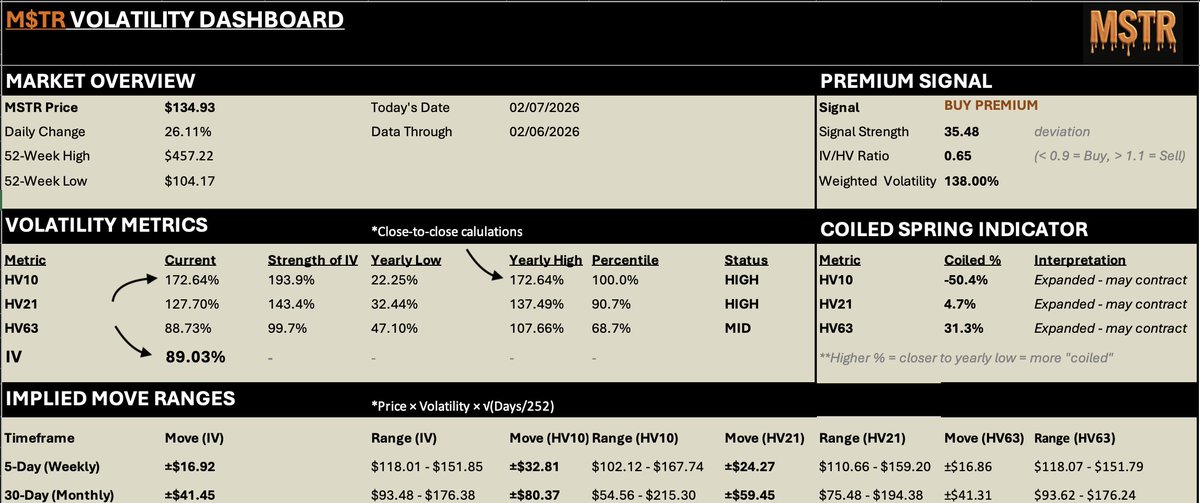 M$TR VOLATILITY DASHBOARD

MSTR

MARKET OVERVIEW

| MSTR Price | $134.93 | Today's Date | 02/07/2026 |
|---|---|---|---|
| Daily Change | 26.11% | Data Through | 02/06/2026 |
| 52-Week High | $457.22 | | |
| 52-Week Low | $104.17 | | |

PREMIUM SIGNAL

| Signal | BUY PREMIUM | |
|---|---|---|
| Signal Strength | 35.48 | deviation |
| IV/HV Ratio | 0.65 | (< 0.9 = Buy, > 1.1 = Sell) |
| Weighted Volatility | 138.00% | |

VOLATILITY METRICS

*Close-to-close calulations

| Metric | Current | Strength of IV | Yearly Low | Yearly High | Percentile | Status |
|---|---|---|---|---|---|---|
| HV10 | 172.64% | 193.9% | 22.25% | 172.64% | 100.0% | HIGH |
| HV21 | 127.70% | 143.4% | 32.44% | 137.49% | 90.7% | HIGH |
| HV63 | 88.73% | 99.7% | 47.10% | 107.66% | 68.7% | MID |
| IV | 89.03% | - | - | - | - | |

COILED SPRING INDICATOR

| Metric | Coiled % | Interpretation |
|---|---|---|
| HV10 | -50.4% | Expanded - may contract |
| HV21 | 4.7% | Expanded - may contract |
| HV63 | 31.3% | Expanded - may contract |

**Higher % = closer to yearly low = more "coiled"

IMPLIED MOVE RANGES

*Price × Volatility × √(Days/252)

| Timeframe | Move (IV) | Range (IV) | Move (HV10) | Range (HV10) | Move (HV21) | Range (HV21) | Move (HV63) | Range (HV63) |
|---|---|---|---|---|---|---|---|---|
| 5-Day (Weekly) | ±$16.92 | $118.01 - $151.85 | ±$32.81 | $102.12 - $167.74 | ±$24.27 | $110.66 - $159.20 | ±$16.86 | $118.07 - $151.79 |
| 30-Day (Monthly) | ±$41.45 | $93.48 - $176.38 | ±$80.37 | $54.56 - $215.30 | ±$59.45 | $75.48 - $194.38 | ±$41.31 | $93.62 - $176.24 |